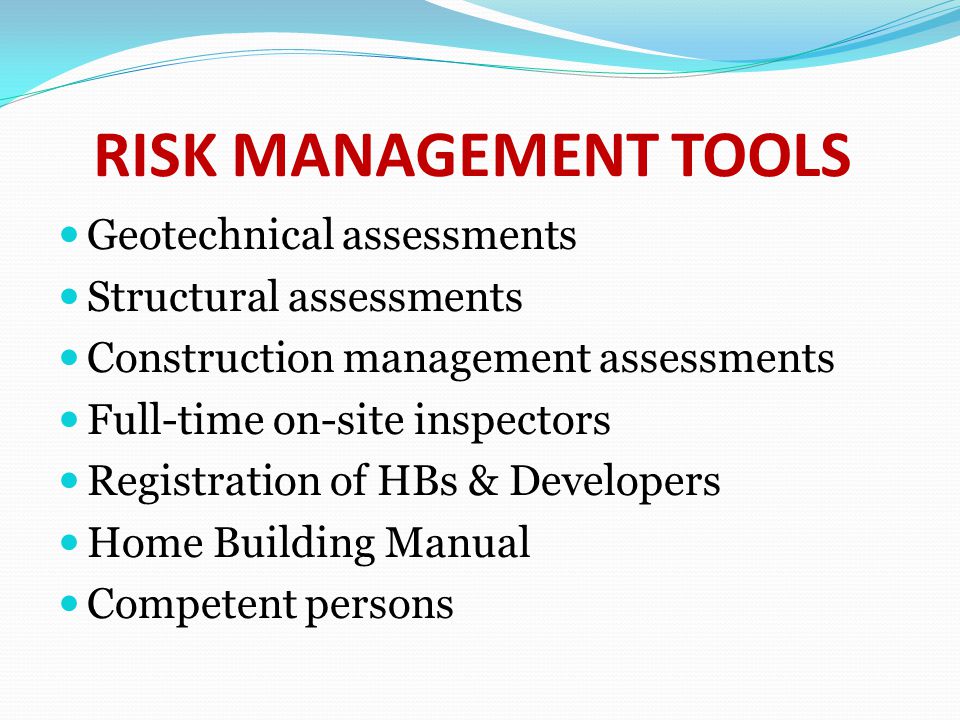 RISK MANAGEMENT TOOLS

- Geotechnical assessments
- Structural assessments
- Construction management assessments
- Full-time on-site inspectors
- Registration of HBs & Developers
- Home Building Manual
- Competent persons